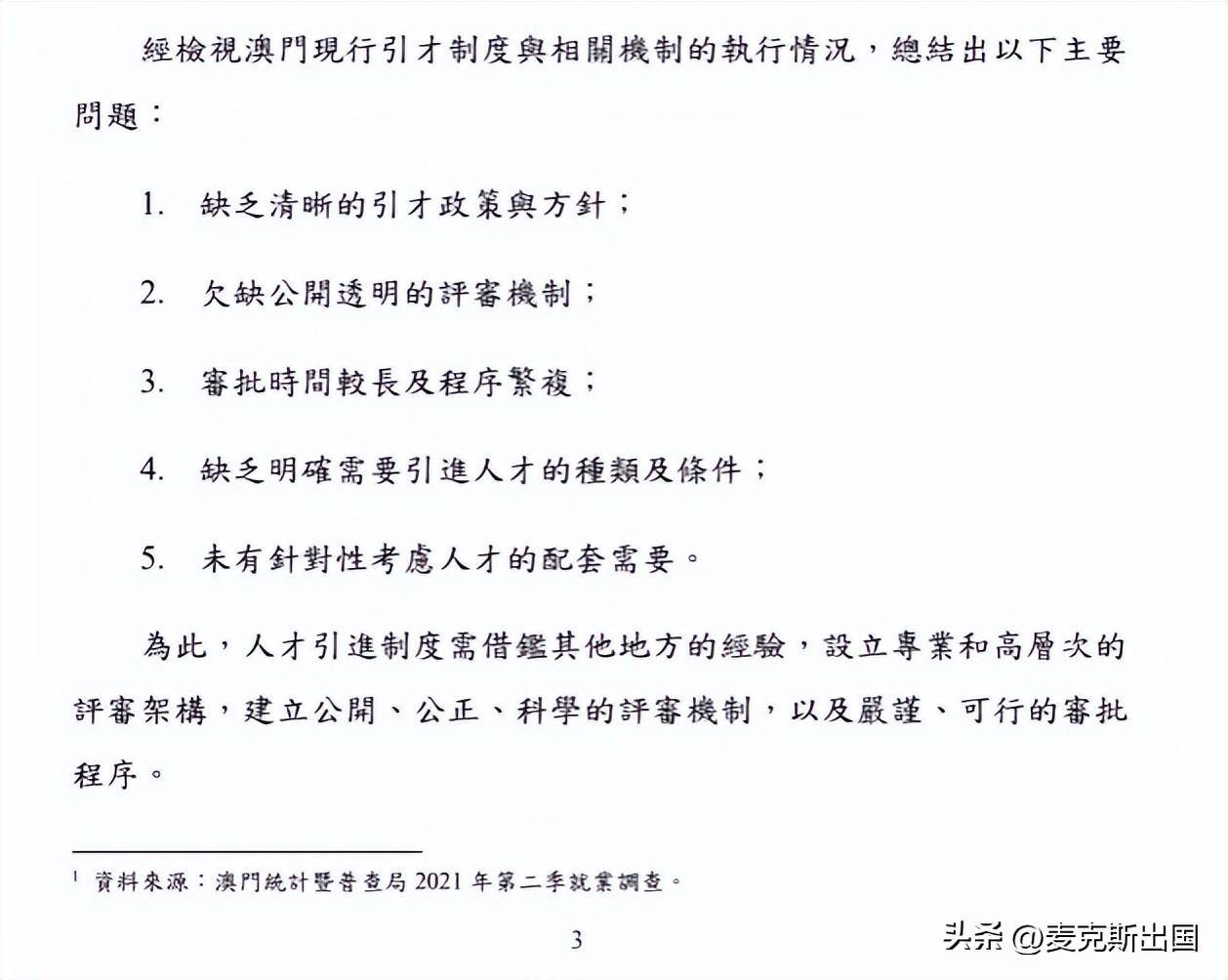 經檢視澳門現行引才制度與相關機制的執行情況，總結出以下主要問題：

1. 缺乏清晰的引才政策與方針；

2. 欠缺公開透明的評審機制；

3. 審批時間較長及程序繁複；

4. 缺乏明確需要引進人才的種類及條件；

5. 未有針對性考慮人才的配套需要。

為此，人才引進制度需借鑑其他地方的經驗，設立專業和高層次的評審架構，建立公開、公正、科學的評審機制，以及嚴謹、可行的審批程序。

$^1$ 資料來源：澳門統計暨普查局 2021 年第二季就業調查。

3

头条 @麦克斯出国